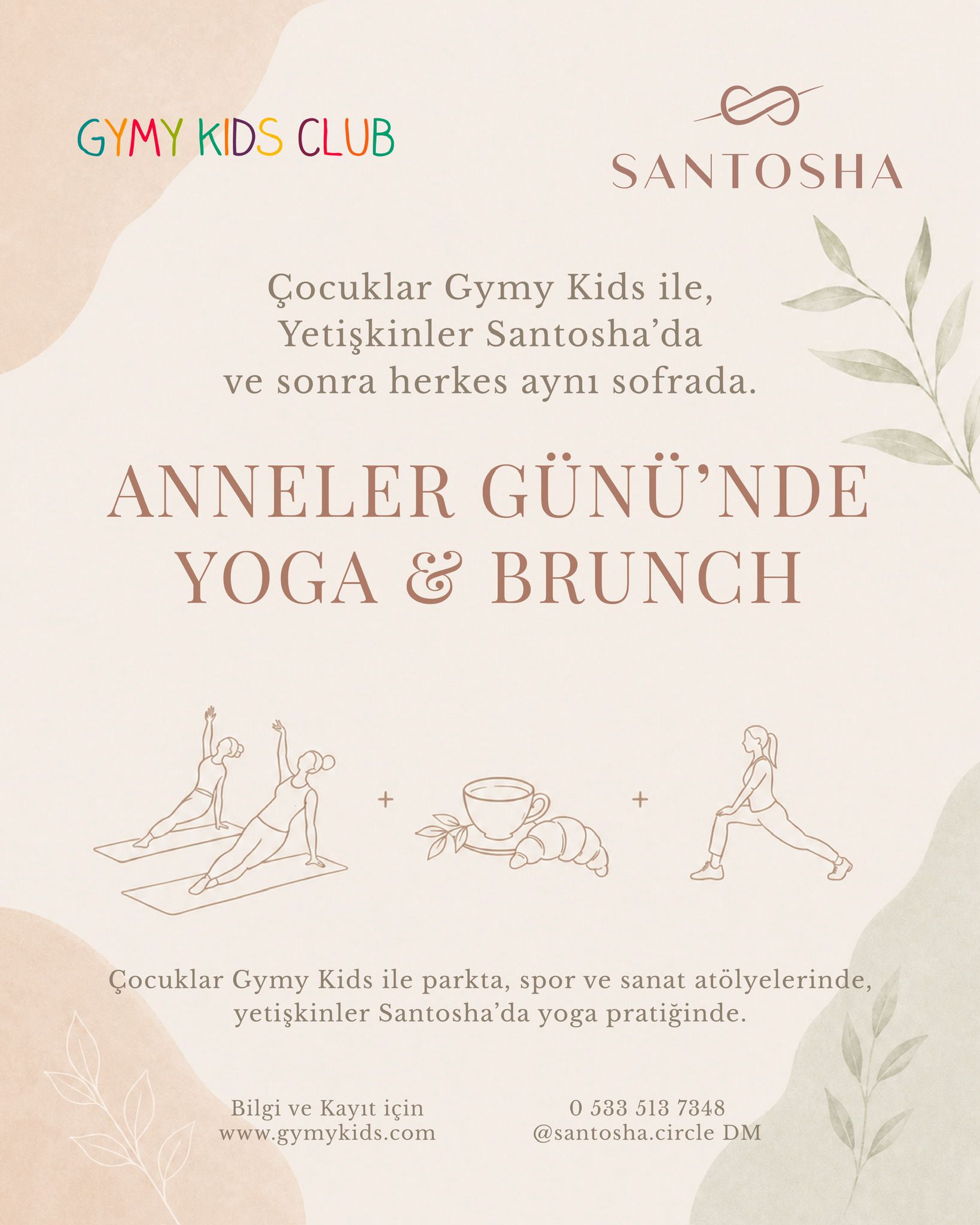 GYMY KIDS CLUB

SANTOSHA

Çocuklar Gymy Kids ile,
Yetişkinler Santosha'da
ve sonra herkes aynı sofrada.

ANNELER GÜNÜ'NDE
YOGA & BRUNCH

+ +

Çocuklar Gymy Kids ile parkta, spor ve sanat atölyelerinde, yetişkinler Santosha'da yoga pratiğinde.

Bilgi ve Kayıt için
www.gymykids.com

0 533 513 7348
@santosha.circle DM